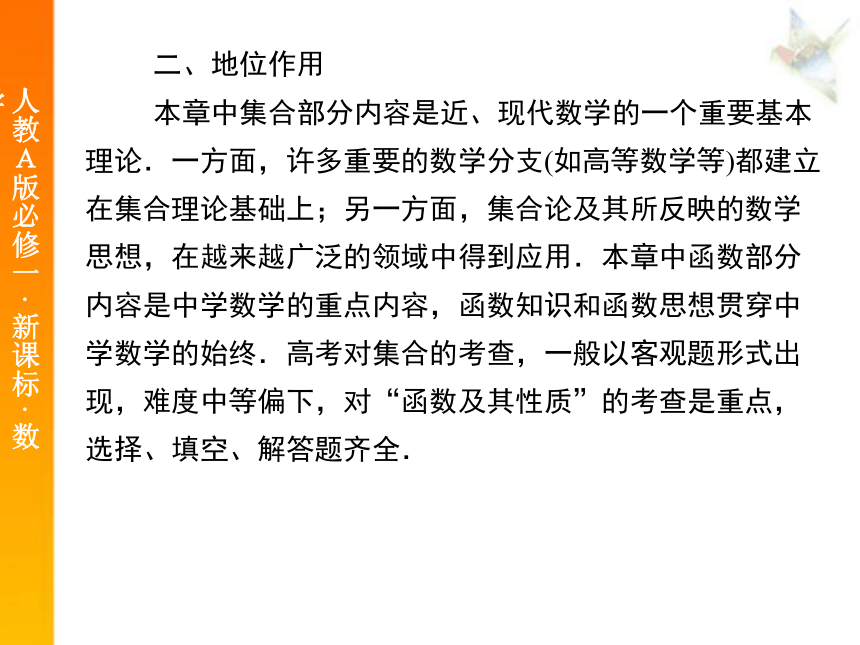 人教A版必修一·新课标·数

二、地位作用

本章中集合部分内容是近、现代数学的一个重要基本理论．一方面，许多重要的数学分支(如高等数学等)都建立在集合理论基础上；另一方面，集合论及其所反映的数学思想，在越来越广泛的领域中得到应用．本章中函数部分内容是中学数学的重点内容，函数知识和函数思想贯穿中学数学的始终．高考对集合的考查，一般以客观题形式出现，难度中等偏下，对“函数及其性质”的考查是重点，选择、填空、解答题齐全．